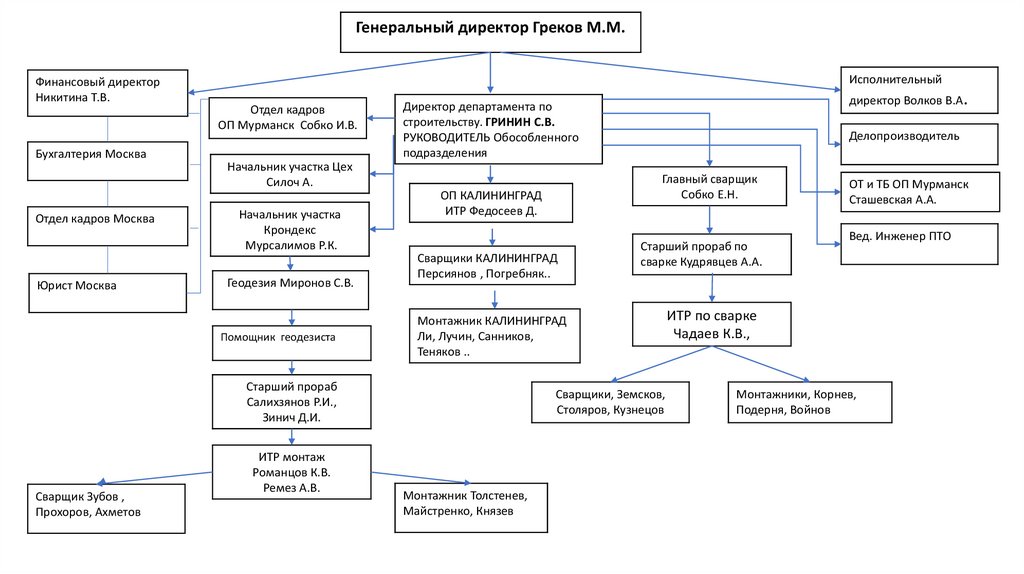 Генеральный директор Греков М.М.

Финансовый директор Никитина Т.В.

Бухгалтерия Москва

Отдел кадров Москва

Юрист Москва

Отдел кадров ОП Мурманск Собко И.В.

Начальник участка Цех Силоч А.

Начальник участка Крондекс Мурсалимов Р.К.

Геодезия Миронов С.В.

Помощник геодезиста

Старший прораб Салихзянов Р.И., Зинич Д.И.

ИТР монтаж Романцов К.В. Ремез А.В.

Сварщик Зубов , Прохоров, Ахметов

Монтажник Толстенев, Майстренко, Князев

Директор департамента по строительству. ГРИНИН С.В. РУКОВОДИТЕЛЬ Обособленного подразделения

ОП КАЛИНИНГРАД ИТР Федосеев Д.

Сварщики КАЛИНИНГРАД Персиянов , Погребняк..

Монтажник КАЛИНИНГРАД Ли, Лучин, Санников, Теняков ..

Главный сварщик Собко Е.Н.

Старший прораб по сварке Кудрявцев А.А.

ИТР по сварке Чадаев К.В.,

Сварщики, Земсков, Столяров, Кузнецов

Монтажники, Корнев, Подерня, Войнов

Исполнительный директор Волков В.А.

Делопроизводитель

ОТ и ТБ ОП Мурманск Сташевская А.А.

Вед. Инженер ПТО